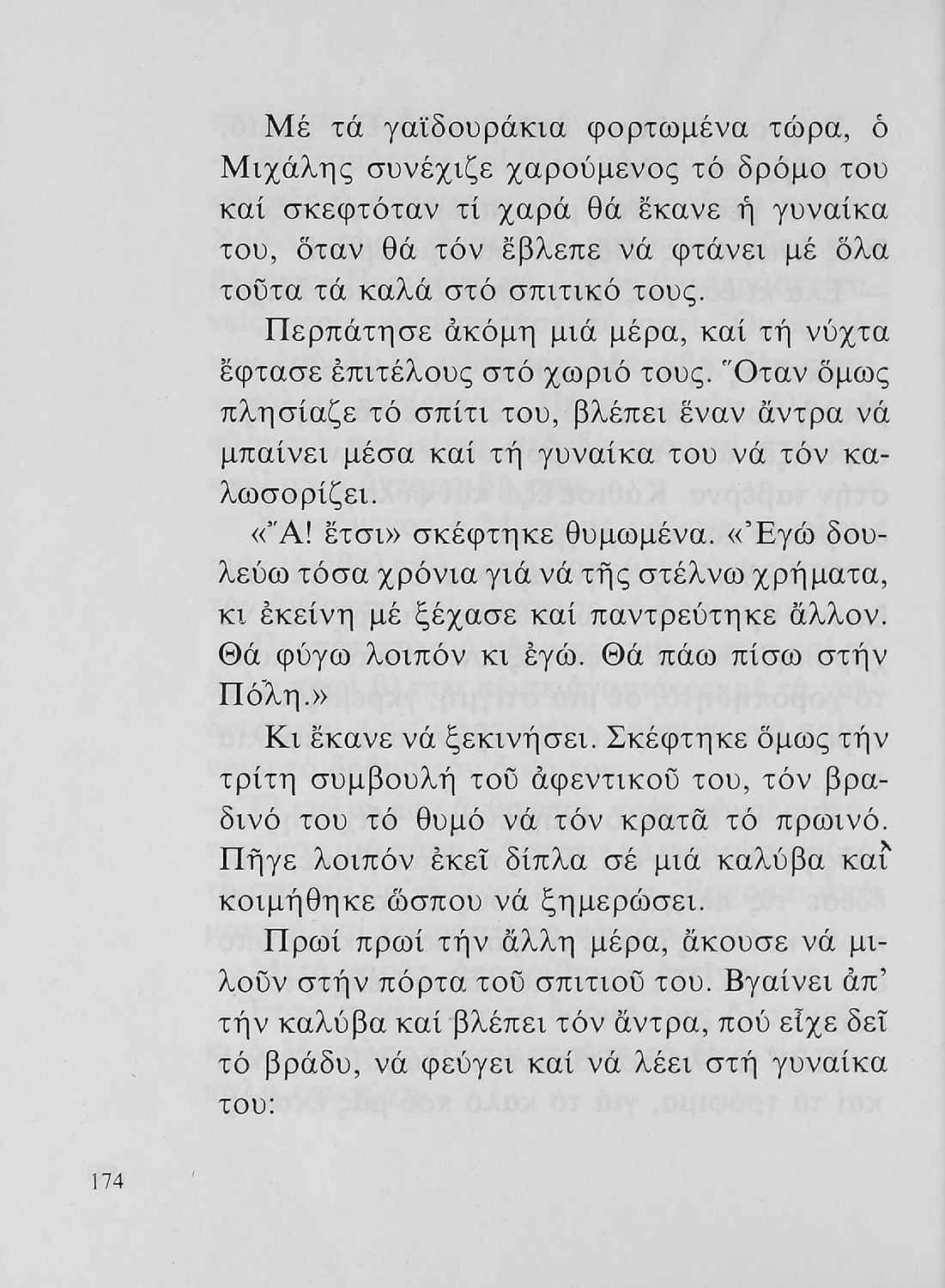 Μέ τά γαϊδουράκια φορτωμένα τώρα, ὁ Μιχάλης συνέχιζε χαρούμενος τό δρόμο του καί σκεφτόταν τί χαρά θά ἔκανε ἡ γυναίκα του, ὅταν θά τόν ἔβλεπε νά φτάνει μέ ὅλα τοῦτα τά καλά στό σπιτικό τους.

Περπάτησε ἀκόμη μιά μέρα, καί τή νύχτα ἔφτασε ἐπιτέλους στό χωριό τους. Ὅταν ὅμως πλησίαζε τό σπίτι του, βλέπει ἕναν ἄντρα νά μπαίνει μέσα καί τή γυναίκα του νά τόν καλωσορίζει.

«Ἄ! ἔτσι» σκέφτηκε θυμωμένα. «Ἐγώ δουλεύω τόσα χρόνια γιά νά τῆς στέλνω χρήματα, κι ἐκείνη μέ ξέχασε καί παντρεύτηκε ἄλλον. Θά φύγω λοιπόν κι ἐγώ. Θά πάω πίσω στήν Πόλη.»

Κι ἔκανε νά ξεκινήσει. Σκέφτηκε ὅμως τήν τρίτη συμβουλή τοῦ ἀφεντικοῦ του, τόν βραδινό του τό θυμό νά τόν κρατᾶ τό πρωινό. Πῆγε λοιπόν ἐκεῖ δίπλα σέ μιά καλύβα καί κοιμήθηκε ὥσπου νά ξημερώσει.

Πρωί πρωί τήν ἄλλη μέρα, ἄκουσε νά μιλοῦν στήν πόρτα τοῦ σπιτιοῦ του. Βγαίνει ἀπ' τήν καλύβα καί βλέπει τόν ἄντρα, πού εἶχε δεῖ τό βράδυ, νά φεύγει καί νά λέει στή γυναίκα του:

174